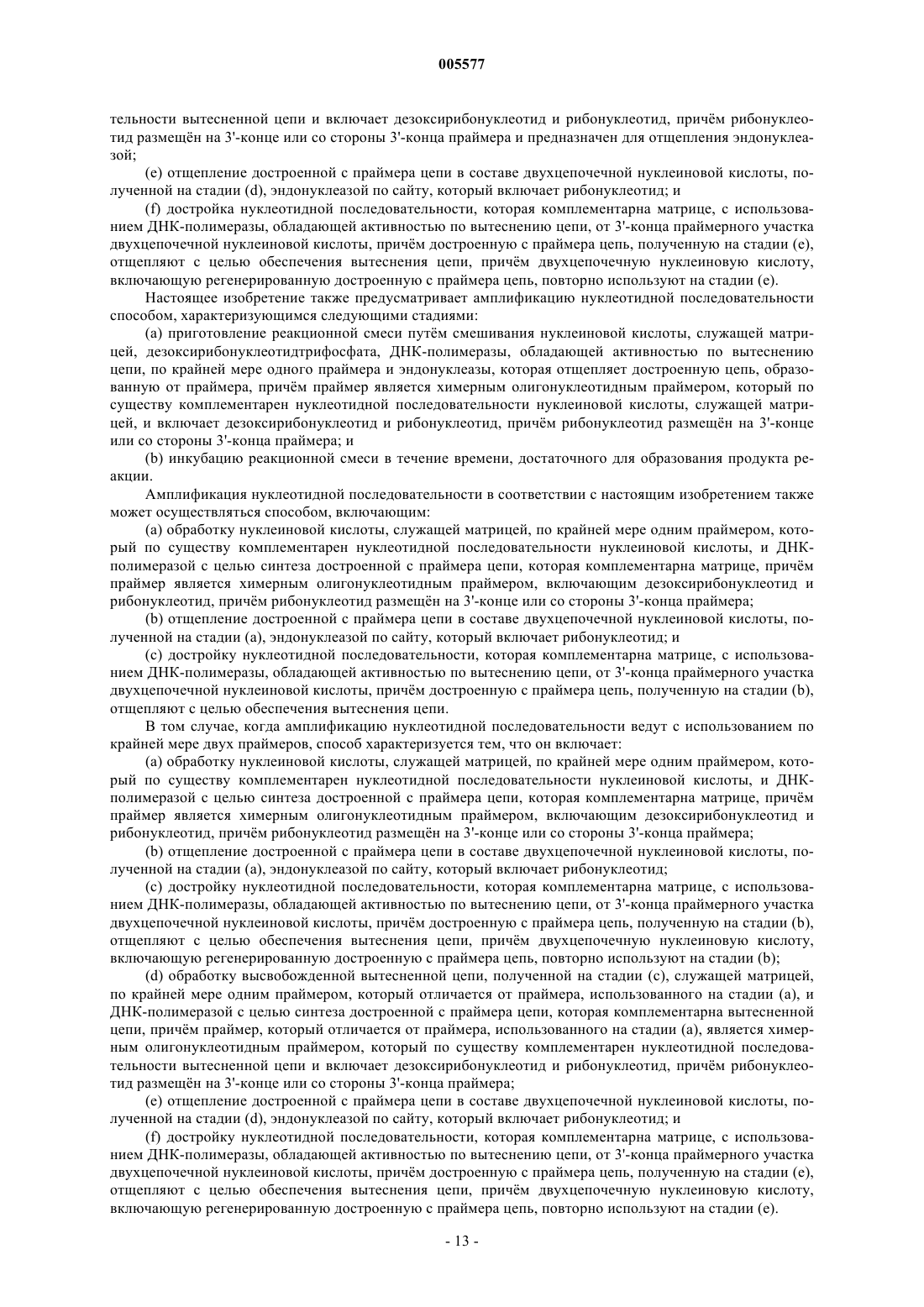 005577

тельности вытесненной цепи и включает дезоксирибонуклеотид и рибонуклеотид, причём рибонуклеотид размещён на 3'-конце или со стороны 3'-конца праймера и предназначен для отщепления эндонуклеазой;

(e) отщепление достроенной с праймера цепи в составе двухцепочечной нуклеиновой кислоты, полученной на стадии (d), эндонуклеазой по сайту, который включает рибонуклеотид; и

(f) достройка нуклеотидной последовательности, которая комплементарна матрице, с использованием ДНК-полимеразы, обладающей активностью по вытеснению цепи, от 3'-конца праймерного участка двухцепочечной нуклеиновой кислоты, причём достроенную с праймера цепь, полученную на стадии (e), отщепляют с целью обеспечения вытеснения цепи, причём двухцепочечную нуклеиновую кислоту, включающую регенерированную достроенную с праймера цепь, повторно используют на стадии (e).

Настоящее изобретение также предусматривает амплификацию нуклеотидной последовательности способом, характеризующимся следующими стадиями:

(a) приготовление реакционной смеси путём смешивания нуклеиновой кислоты, служащей матрицей, дезоксирибонуклеотидтрифосфата, ДНК-полимеразы, обладающей активностью по вытеснению цепи, по крайней мере одного праймера и эндонуклеазы, которая отщепляет достроенную цепь, образованную от праймера, причём праймер является химерным олигонуклеотидным праймером, который по существу комплементарен нуклеотидной последовательности нуклеиновой кислоты, служащей матрицей, и включает дезоксирибонуклеотид и рибонуклеотид, причём рибонуклеотид размещён на 3'-конце или со стороны 3'-конца праймера; и

(b) инкубацию реакционной смеси в течение времени, достаточного для образования продукта реакции.

Амплификация нуклеотидной последовательности в соответствии с настоящим изобретением также может осуществляться способом, включающим:

(a) обработку нуклеиновой кислоты, служащей матрицей, по крайней мере одним праймером, который по существу комплементарен нуклеотидной последовательности нуклеиновой кислоты, и ДНК-полимеразой с целью синтеза достроенной с праймера цепи, которая комплементарна матрице, причём праймер является химерным олигонуклеотидным праймером, включающим дезоксирибонуклеотид и рибонуклеотид, причём рибонуклеотид размещён на 3'-конце или со стороны 3'-конца праймера;

(b) отщепление достроенной с праймера цепи в составе двухцепочечной нуклеиновой кислоты, полученной на стадии (a), эндонуклеазой по сайту, который включает рибонуклеотид; и

(c) достройку нуклеотидной последовательности, которая комплементарна матрице, с использованием ДНК-полимеразы, обладающей активностью по вытеснению цепи, от 3'-конца праймерного участка двухцепочечной нуклеиновой кислоты, причём достроенную с праймера цепь, полученную на стадии (b), отщепляют с целью обеспечения вытеснения цепи.

В том случае, когда амплификацию нуклеотидной последовательности ведут с использованием по крайней мере двух праймеров, способ характеризуется тем, что он включает:

(a) обработку нуклеиновой кислоты, служащей матрицей, по крайней мере одним праймером, который по существу комплементарен нуклеотидной последовательности нуклеиновой кислоты, и ДНК-полимеразой с целью синтеза достроенной с праймера цепи, которая комплементарна матрице, причём праймер является химерным олигонуклеотидным праймером, включающим дезоксирибонуклеотид и рибонуклеотид, причём рибонуклеотид размещён на 3'-конце или со стороны 3'-конца праймера;

(b) отщепление достроенной с праймера цепи в составе двухцепочечной нуклеиновой кислоты, полученной на стадии (a), эндонуклеазой по сайту, который включает рибонуклеотид;

(c) достройку нуклеотидной последовательности, которая комплементарна матрице, с использованием ДНК-полимеразы, обладающей активностью по вытеснению цепи, от 3'-конца праймерного участка двухцепочечной нуклеиновой кислоты, причём достроенную с праймера цепь, полученную на стадии (b), отщепляют с целью обеспечения вытеснения цепи, причём двухцепочечную нуклеиновую кислоту, включающую регенерированную достроенную с праймера цепь, повторно используют на стадии (b);

(d) обработку высвобожденной вытесненной цепи, полученной на стадии (c), служащей матрицей, по крайней мере одним праймером, который отличается от праймера, использованного на стадии (a), и ДНК-полимеразой с целью синтеза достроенной с праймера цепи, которая комплементарна вытесненной цепи, причём праймер, который отличается от праймера, использованного на стадии (a), является химерным олигонуклеотидным праймером, который по существу комплементарен нуклеотидной последовательности вытесненной цепи и включает дезоксирибонуклеотид и рибонуклеотид, причём рибонуклеотид размещён на 3'-конце или со стороны 3'-конца праймера;

(e) отщепление достроенной с праймера цепи в составе двухцепочечной нуклеиновой кислоты, полученной на стадии (d), эндонуклеазой по сайту, который включает рибонуклеотид; и

(f) достройку нуклеотидной последовательности, которая комплементарна матрице, с использованием ДНК-полимеразы, обладающей активностью по вытеснению цепи, от 3'-конца праймерного участка двухцепочечной нуклеиновой кислоты, причём достроенную с праймера цепь, полученную на стадии (e), отщепляют с целью обеспечения вытеснения цепи, причём двухцепочечную нуклеиновую кислоту, включающую регенерированную достроенную с праймера цепь, повторно используют на стадии (e).

- 13 -